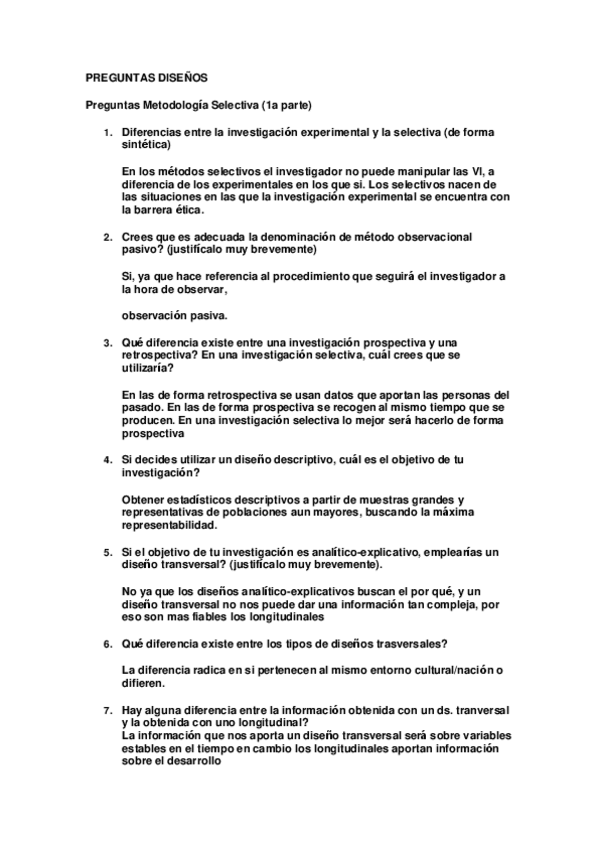 PREGUNTAS DISEÑOS

Preguntas Metodología Selectiva (1a parte)

1. Diferencias entre la investigación experimental y la selectiva (de forma sintética)

En los métodos selectivos el investigador no puede manipular las VI, a diferencia de los experimentales en los que si. Los selectivos nacen de las situaciones en las que la investigación experimental se encuentra con la barrera ética.

2. Crees que es adecuada la denominación de método observacional pasivo? (justifícalo muy brevemente)

Si, ya que hace referencia al procedimiento que seguirá el investigador a la hora de observar,

observación pasiva.

3. Qué diferencia existe entre una investigación prospectiva y una retrospectiva? En una investigación selectiva, cuál crees que se utilizaría?

En las de forma retrospectiva se usan datos que aportan las personas del pasado. En las de forma prospectiva se recogen al mismo tiempo que se producen. En una investigación selectiva lo mejor será hacerlo de forma prospectiva

4. Si decides utilizar un diseño descriptivo, cuál es el objetivo de tu investigación?

Obtener estadísticos descriptivos a partir de muestras grandes y representativas de poblaciones aun mayores, buscando la máxima representabilidad.

5. Si el objetivo de tu investigación es analítico-explicativo, emplearías un diseño transversal? (justifícalo muy brevemente).

No ya que los diseños analítico-explicativos buscan el por qué, y un diseño transversal no nos puede dar una información tan compleja, por eso son mas fiables los longitudinales

6. Qué diferencia existe entre los tipos de diseños trasversales?

La diferencia radica en si pertenecen al mismo entorno cultural/nación o difieren.

7. Hay alguna diferencia entre la información obtenida con un ds. tranversal y la obtenida con uno longitudinal?
La información que nos aporta un diseño transversal será sobre variables estables en el tiempo en cambio los longitudinales aportan información sobre el desarrollo